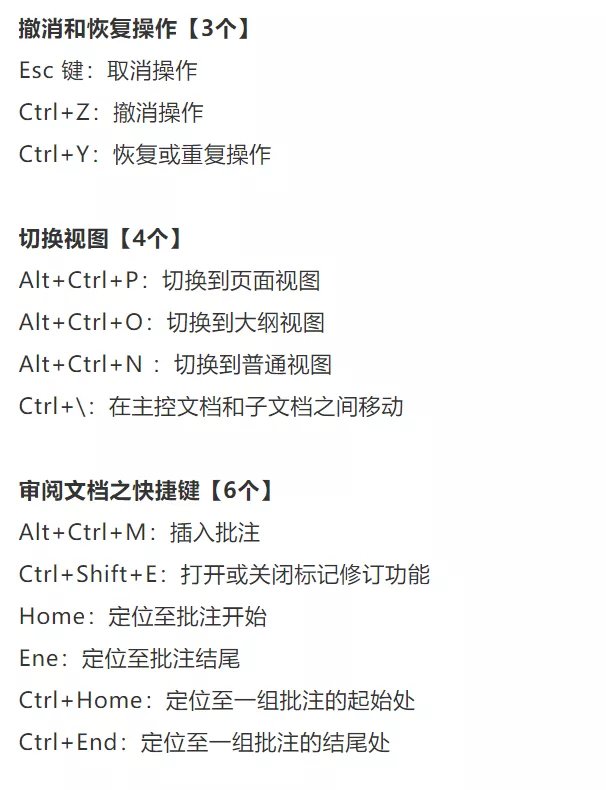 撤消和恢复操作【3个】
Esc键：取消操作
Ctrl+Z：撤消操作
Ctrl+Y：恢复或重复操作

切换视图【4个】
Alt+Ctrl+P：切换到页面视图
Alt+Ctrl+O：切换到大纲视图
Alt+Ctrl+N：切换到普通视图
Ctrl+\：在主控文档和子文档之间移动

审阅文档之快捷键【6个】
Alt+Ctrl+M：插入批注
Ctrl+Shift+E：打开或关闭标记修订功能
Home：定位至批注开始
Ene：定位至批注结尾
Ctrl+Home：定位至一组批注的起始处
Ctrl+End：定位至一组批注的结尾处